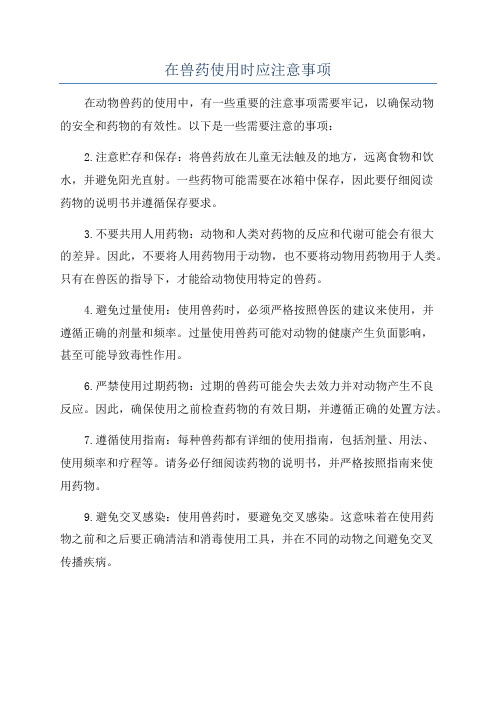 在兽药使用时应注意事项

在动物兽药的使用中，有一些重要的注意事项需要牢记，以确保动物的安全和药物的有效性。以下是一些需要注意的事项：

2.注意贮存和保存：将兽药放在儿童无法触及的地方，远离食物和饮水，并避免阳光直射。一些药物可能需要在冰箱中保存，因此要仔细阅读药物的说明书并遵循保存要求。

3.不要共用人用药物：动物和人类对药物的反应和代谢可能会有很大的差异。因此，不要将人用药物用于动物，也不要将动物用药物用于人类。只有在兽医的指导下，才能给动物使用特定的兽药。

4.避免过量使用：使用兽药时，必须严格按照兽医的建议来使用，并遵循正确的剂量和频率。过量使用兽药可能对动物的健康产生负面影响，甚至可能导致毒性作用。

6.严禁使用过期药物：过期的兽药可能会失去效力并对动物产生不良反应。因此，确保使用之前检查药物的有效日期，并遵循正确的处置方法。

7.遵循使用指南：每种兽药都有详细的使用指南，包括剂量、用法、使用频率和疗程等。请务必仔细阅读药物的说明书，并严格按照指南来使用药物。

9.避免交叉感染：使用兽药时，要避免交叉感染。这意味着在使用药物之前和之后要正确清洁和消毒使用工具，并在不同的动物之间避免交叉传播疾病。